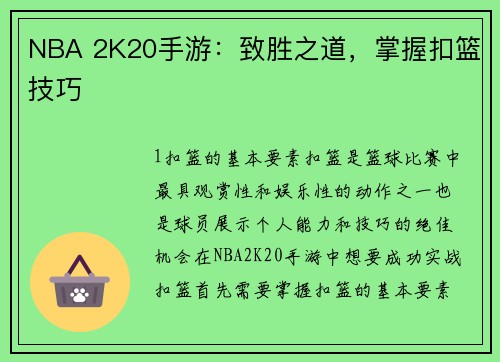 NBA 2K20手游：致胜之道，掌握扣篮技巧

1扣篮的基本要素扣篮是篮球比赛中最具观赏性和娱乐性的动作之一也是球员展示个人能力和技巧的绝佳机会在NBA2K20手游中想要成功实战扣篮首先需要掌握扣篮的基本要素